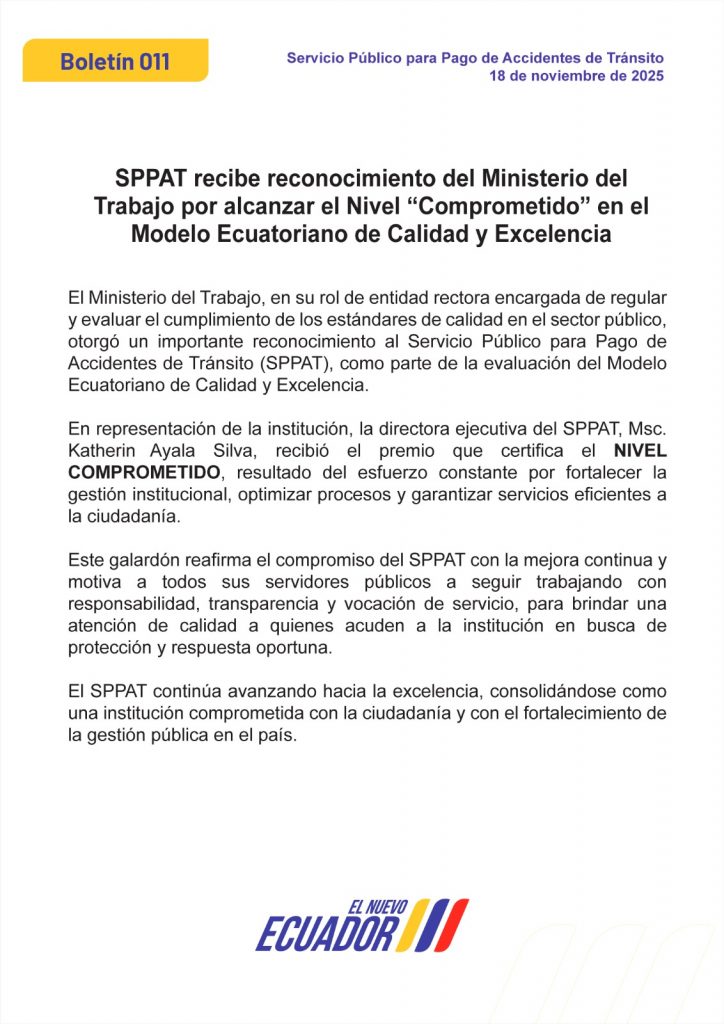 Boletín 011

Servicio Público para Pago de Accidentes de Tránsito
18 de noviembre de 2025

SPPAT recibe reconocimiento del Ministerio del Trabajo por alcanzar el Nivel “Comprometido” en el Modelo Ecuatoriano de Calidad y Excelencia

El Ministerio del Trabajo, en su rol de entidad rectora encargada de regular y evaluar el cumplimiento de los estándares de calidad en el sector público, otorgó un importante reconocimiento al Servicio Público para Pago de Accidentes de Tránsito (SPPAT), como parte de la evaluación del Modelo Ecuatoriano de Calidad y Excelencia.

En representación de la institución, la directora ejecutiva del SPPAT, Msc. Katherin Ayala Silva, recibió el premio que certifica el NIVEL COMPROMETIDO, resultado del esfuerzo constante por fortalecer la gestión institucional, optimizar procesos y garantizar servicios eficientes a la ciudadanía.

Este galardón reafirma el compromiso del SPPAT con la mejora continua y motiva a todos sus servidores públicos a seguir trabajando con responsabilidad, transparencia y vocación de servicio, para brindar una atención de calidad a quienes acuden a la institución en busca de protección y respuesta oportuna.

El SPPAT continúa avanzando hacia la excelencia, consolidándose como una institución comprometida con la ciudadanía y con el fortalecimiento de la gestión pública en el país.

EL NUEVO
ECUADOR